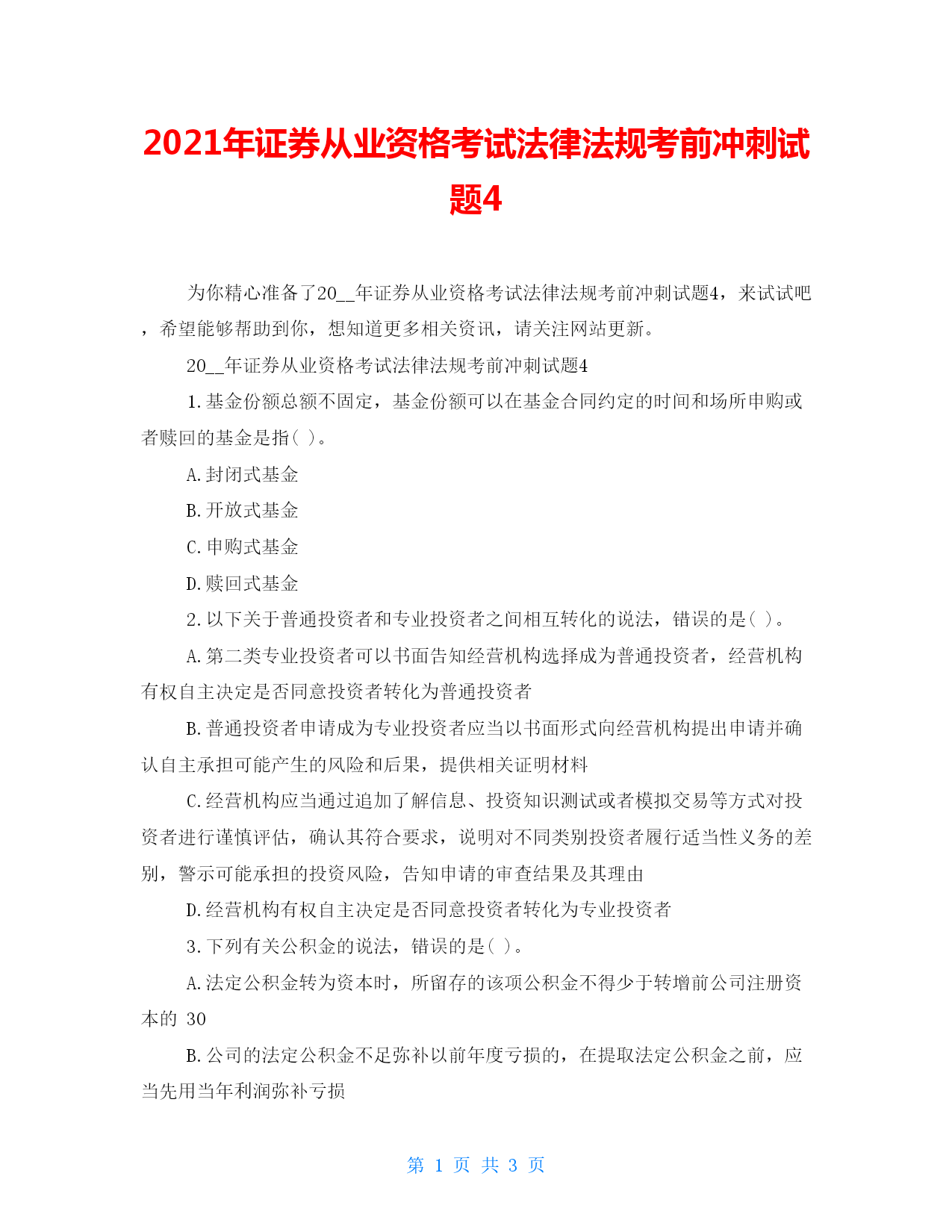 2021年证券从业资格考试法律法规考前冲刺试题4

为你精心准备了20__年证券从业资格考试法律法规考前冲刺试题4，来试试吧，希望能够帮助到你，想知道更多相关资讯，请关注网站更新。

20__年证券从业资格考试法律法规考前冲刺试题4

1.基金份额总额不固定，基金份额可以在基金合同约定的时间和场所申购或者赎回的基金是指( )。

A.封闭式基金

B.开放式基金

C.申购式基金

D.赎回式基金

2.以下关于普通投资者和专业投资者之间相互转化的说法，错误的是( )。

A.第二类专业投资者可以书面告知经营机构选择成为普通投资者，经营机构有权自主决定是否同意投资者转化为普通投资者

B.普通投资者申请成为专业投资者应当以书面形式向经营机构提出申请并确认自主承担可能产生的风险和后果，提供相关证明材料

C.经营机构应当通过追加了解信息、投资知识测试或者模拟交易等方式对投资者进行谨慎评估，确认其符合要求，说明对不同类别投资者履行适当性义务的差别，警示可能承担的投资风险，告知申请的审查结果及其理由

D.经营机构有权自主决定是否同意投资者转化为专业投资者

3.下列有关公积金的说法，错误的是( )。

A.法定公积金转为资本时，所留存的该项公积金不得少于转增前公司注册资本的 30

B.公司的法定公积金不足弥补以前年度亏损的，在提取法定公积金之前，应当先用当年利润弥补亏损

第 1 页 共 3 页